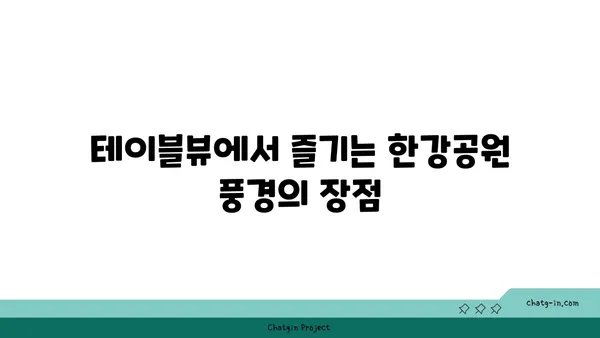 테이블뷰에서 즐기는 한강공원 풍경의 장점

chatg-in.com

Chatgin Project